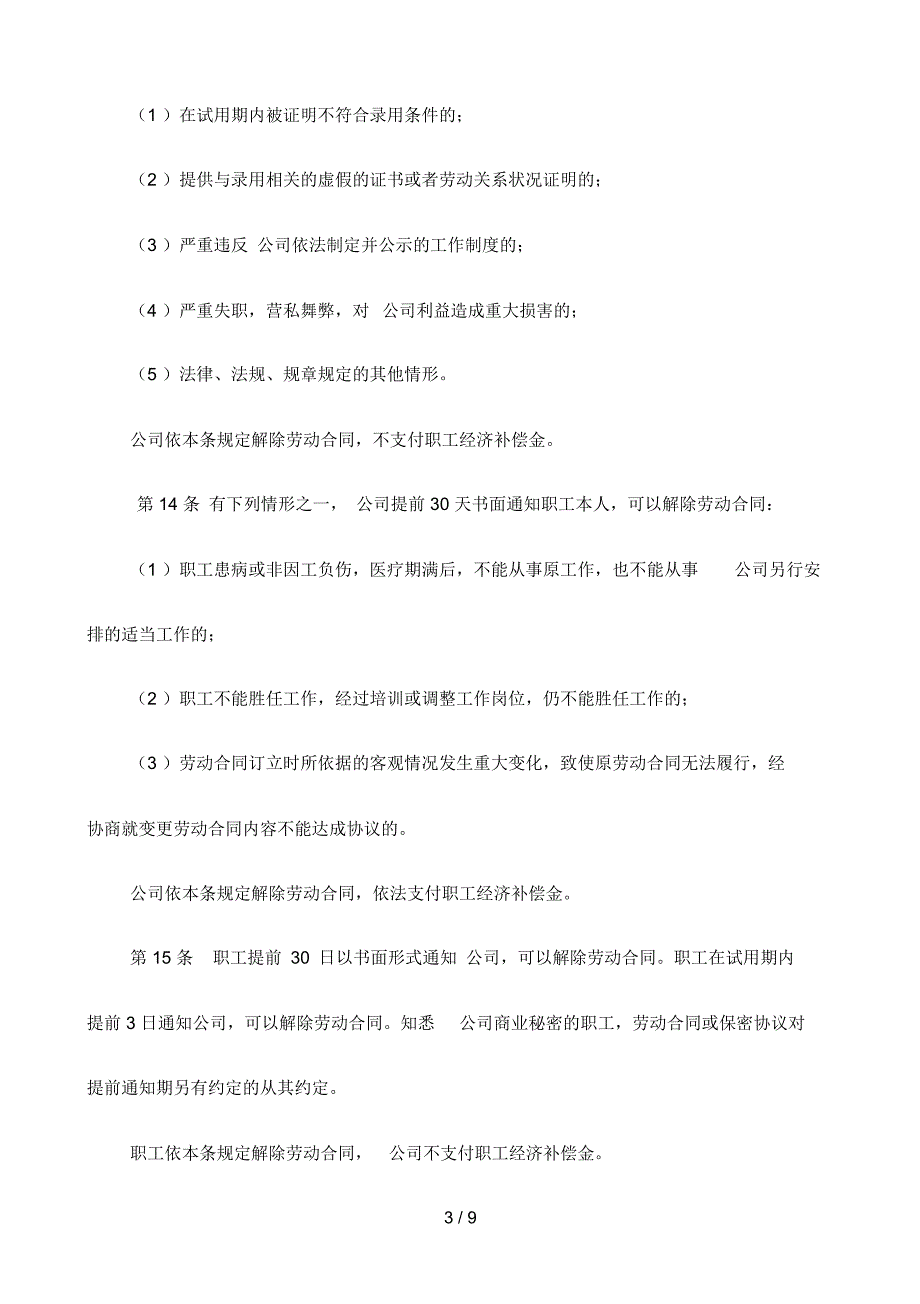 （1）在试用期内被证明不符合录用条件的；

（2）提供与录用相关的虚假的证书或者劳动关系状况证明的；

（3）严重违反 公司依法制定并公示的工作制度的；

（4）严重失职，营私舞弊，对 公司利益造成重大损害的；

（5）法律、法规、规章规定的其他情形。

公司依本条规定解除劳动合同，不支付职工经济补偿金。

第 14 条 有下列情形之一， 公司提前 30 天书面通知职工本人，可以解除劳动合同：

（1）职工患病或非因工负伤，医疗期满后，不能从事原工作，也不能从事 公司另行安排的适当工作的；

（2）职工不能胜任工作，经过培训或调整工作岗位，仍不能胜任工作的；

（3）劳动合同订立时所依据的客观情况发生重大变化，致使原劳动合同无法履行，经协商就变更劳动合同内容不能达成协议的。

公司依本条规定解除劳动合同，依法支付职工经济补偿金。

第 15 条 职工提前 30 日以书面形式通知 公司，可以解除劳动合同。职工在试用期内提前 3 日通知公司，可以解除劳动合同。知悉 公司商业秘密的职工，劳动合同或保密协议对提前通知期另有约定的从其约定。

职工依本条规定解除劳动合同， 公司不支付职工经济补偿金。

3 / 9